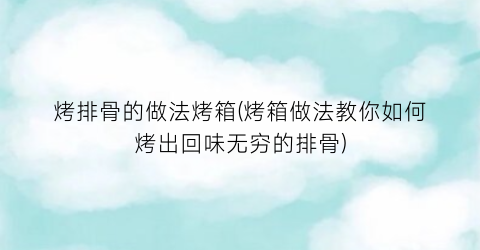 烤排骨的做法烤箱(烤箱做法教你如何烤出回味无穷的排骨)